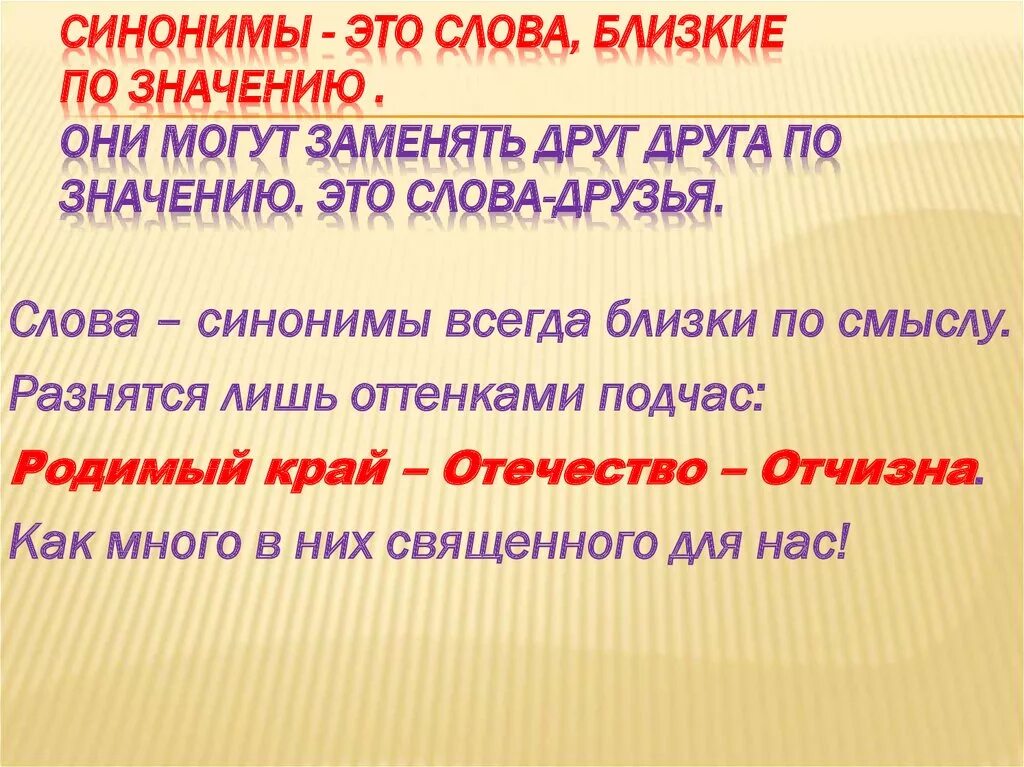 СИНОНИМЫ - ЭТО СЛОВА, БЛИЗКИЕ ПО ЗНАЧЕНИЮ .
ОНИ МОГУТ ЗАМЕНЯТЬ ДРУГ ДРУГА ПО ЗНАЧЕНИЮ. ЭТО СЛОВА-ДРУЗЬЯ.

Слова – синонимы всегда близки по смыслу.
Разнятся лишь оттенками подчас:
Родимый край – Отечество – Отчизна.
Как много в них священного для нас!